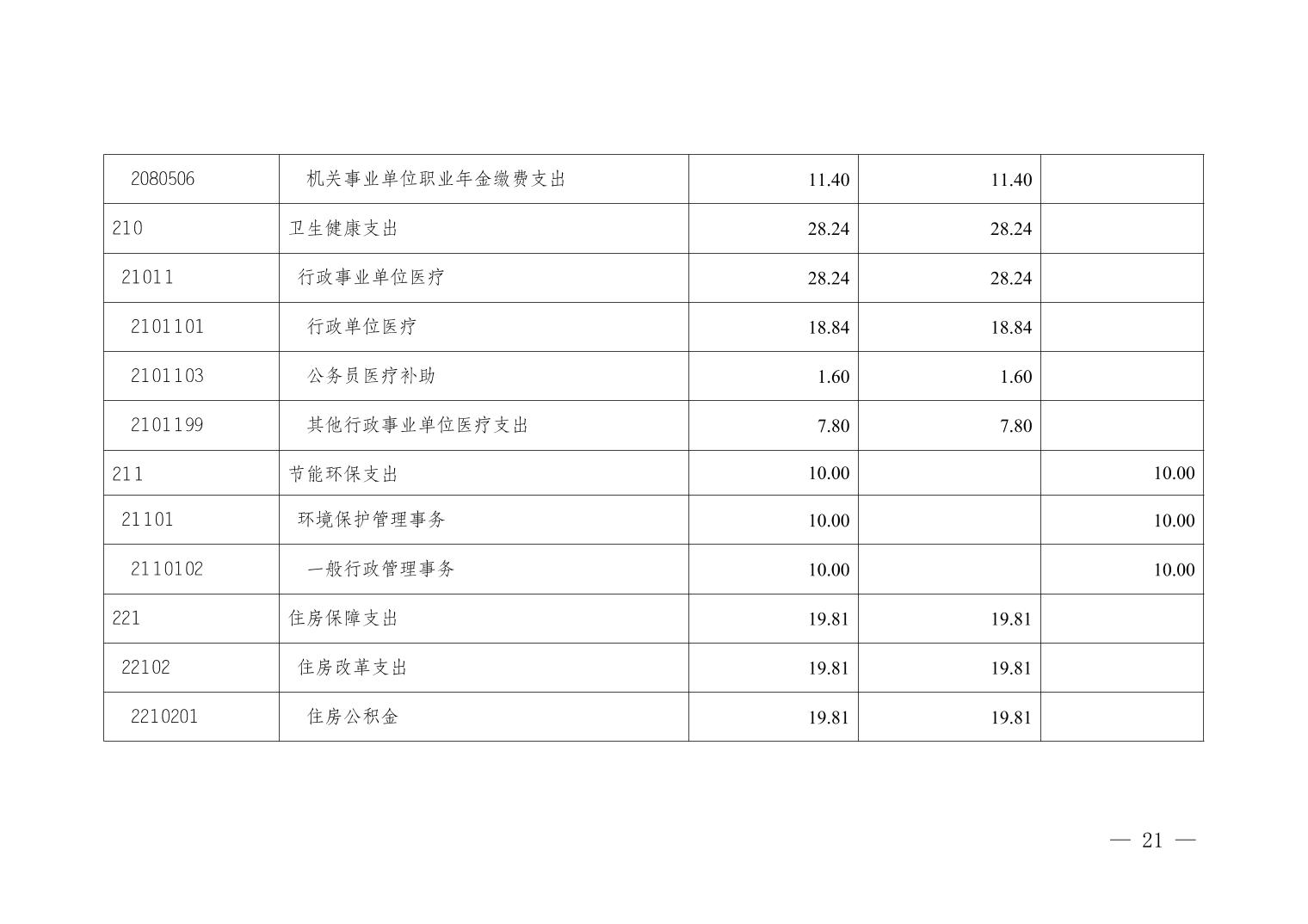 | 2080506 | 机关事业单位职业年金缴费支出 | 11.40 | 11.40 |  |
|---|---|---|---|---|
| 210 | 卫生健康支出 | 28.24 | 28.24 |  |
| 21011 | 行政事业单位医疗 | 28.24 | 28.24 |  |
| 2101101 | 行政单位医疗 | 18.84 | 18.84 |  |
| 2101103 | 公务员医疗补助 | 1.60 | 1.60 |  |
| 2101199 | 其他行政事业单位医疗支出 | 7.80 | 7.80 |  |
| 211 | 节能环保支出 | 10.00 |  | 10.00 |
| 21101 | 环境保护管理事务 | 10.00 |  | 10.00 |
| 2110102 | 一般行政管理事务 | 10.00 |  | 10.00 |
| 221 | 住房保障支出 | 19.81 | 19.81 |  |
| 22102 | 住房改革支出 | 19.81 | 19.81 |  |
| 2210201 | 住房公积金 | 19.81 | 19.81 |  |

— 21 —